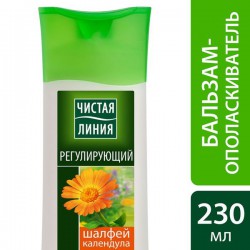 ЧИСТАЯ ЛИНИЯ

РЕГУЛИРУЮЩИЙ

шалфей
календула

БАЛЬЗАМ-ОПОЛАСКИВАТЕЛЬ

230
мл